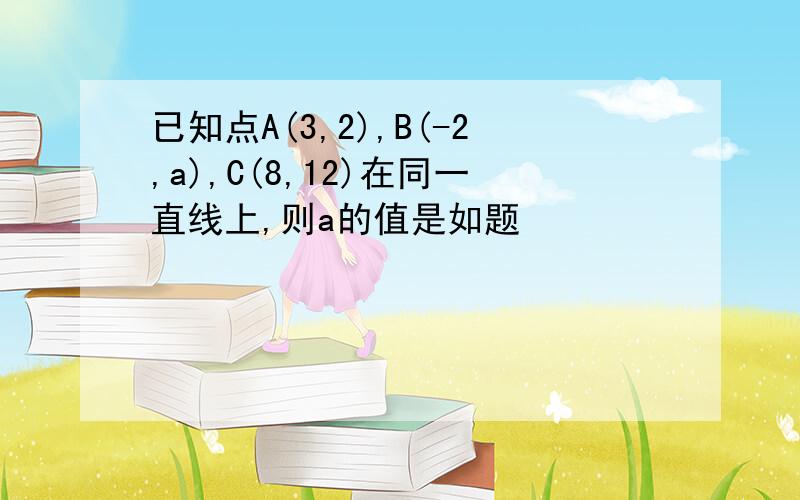 已知点A(3,2),B(-2,a),C(8,12)在同一直线上,则a的值是如题